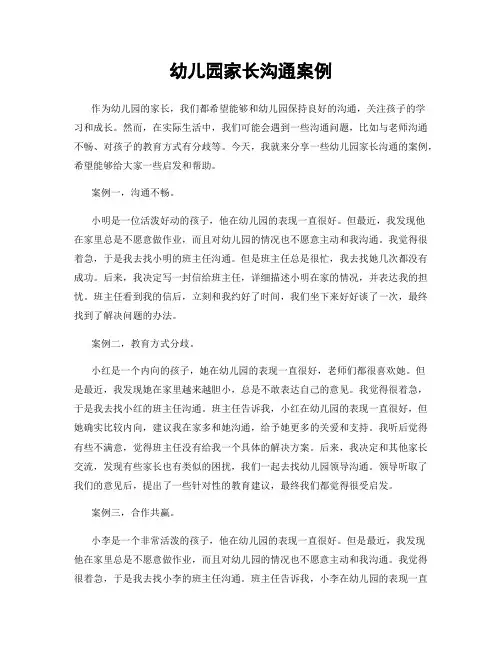 幼儿园家长沟通案例

作为幼儿园的家长，我们都希望能够和幼儿园保持良好的沟通，关注孩子的学习和成长。然而，在实际生活中，我们可能会遇到一些沟通问题，比如与老师沟通不畅、对孩子的教育方式有分歧等。今天，我就来分享一些幼儿园家长沟通的案例，希望能够给大家一些启发和帮助。

案例一，沟通不畅。

小明是一位活泼好动的孩子，他在幼儿园的表现一直很好。但最近，我发现他在家里总是不愿意做作业，而且对幼儿园的情况也不愿意主动和我沟通。我觉得很着急，于是我去找小明的班主任沟通。但是班主任总是很忙，我去找她几次都没有成功。后来，我决定写一封信给班主任，详细描述小明在家的情况，并表达我的担忧。班主任看到我的信后，立刻和我约好了时间，我们坐下来好好谈了一次，最终找到了解决问题的办法。

案例二，教育方式分歧。

小红是一个内向的孩子，她在幼儿园的表现一直很好，老师们都很喜欢她。但是最近，我发现她在家里越来越胆小，总是不敢表达自己的意见。我觉得很着急，于是我去找小红的班主任沟通。班主任告诉我，小红在幼儿园的表现一直很好，但她确实比较内向，建议我在家多和她沟通，给予她更多的关爱和支持。我听后觉得有些不满意，觉得班主任没有给我一个具体的解决方案。后来，我决定和其他家长交流，发现有些家长也有类似的困扰，我们一起去找幼儿园领导沟通。领导听取了我们的意见后，提出了一些针对性的教育建议，最终我们都觉得很受启发。

案例三，合作共赢。

小李是一个非常活泼的孩子，他在幼儿园的表现一直很好。但是最近，我发现他在家里总是不愿意做作业，而且对幼儿园的情况也不愿意主动和我沟通。我觉得很着急，于是我去找小李的班主任沟通。班主任告诉我，小李在幼儿园的表现一直